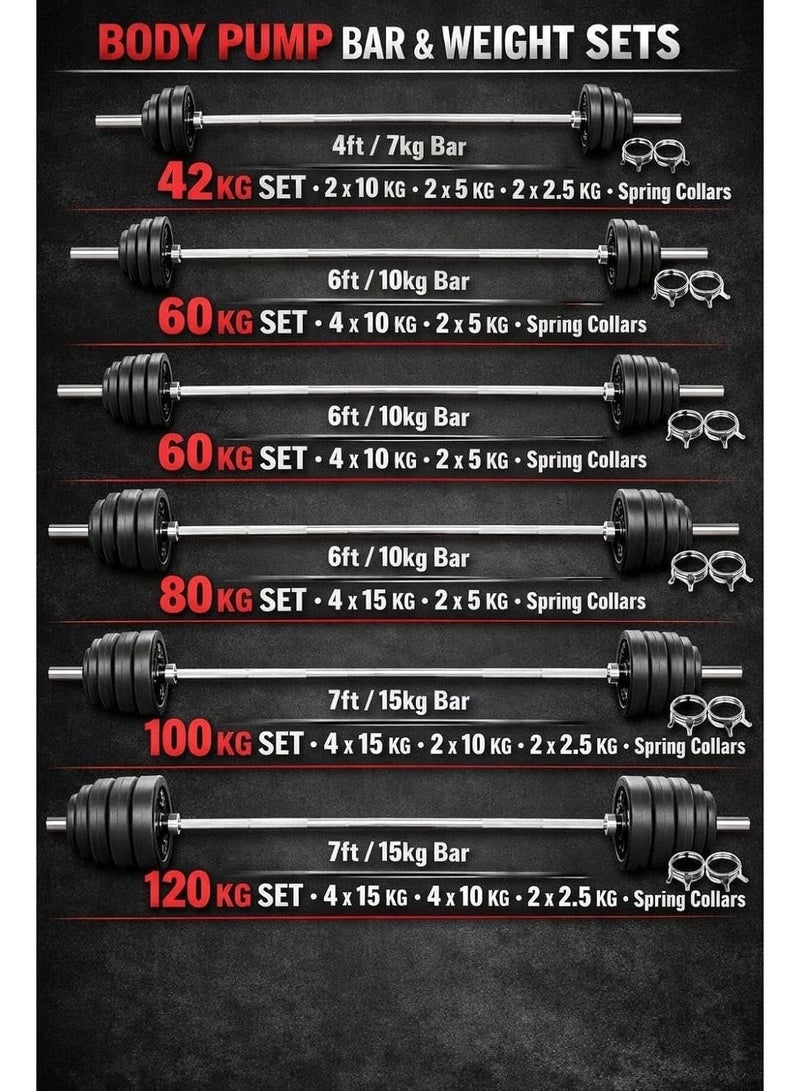 BODY PUMP BAR & WEIGHT SETS

4ft / 7kg Bar
42 KG SET • 2 x 10 KG • 2 x 5 KG • 2 x 2.5 KG • Spring Collars

6ft / 10kg Bar
60 KG SET • 4 x 10 KG • 2 x 5 KG • Spring Collars

6ft / 10kg Bar
60 KG SET • 4 x 10 KG • 2 x 5 KG • Spring Collars

6ft / 10kg Bar
80 KG SET • 4 x 15 KG • 2 x 5 KG • Spring Collars

7ft / 15kg Bar
100 KG SET • 4 x 15 KG • 2 x 10 KG • 2 x 2.5 KG • Spring Collars

7ft / 15kg Bar
120 KG SET • 4 x 15 KG • 4 x 10 KG • 2 x 2.5 KG • Spring Collars